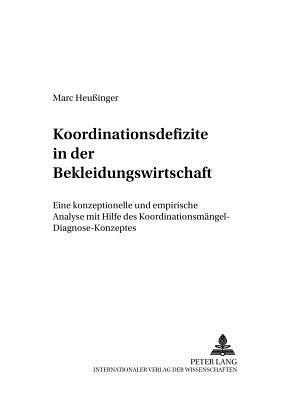 Marc Heußinger

Koordinationsdefizite in der Bekleidungswirtschaft

Eine konzeptionelle und empirische Analyse mit Hilfe des Koordinationsmängel-Diagnose-Konzeptes

PETER LANG
INTERNATIONALER VERLAG DER WISSENSCHAFTEN